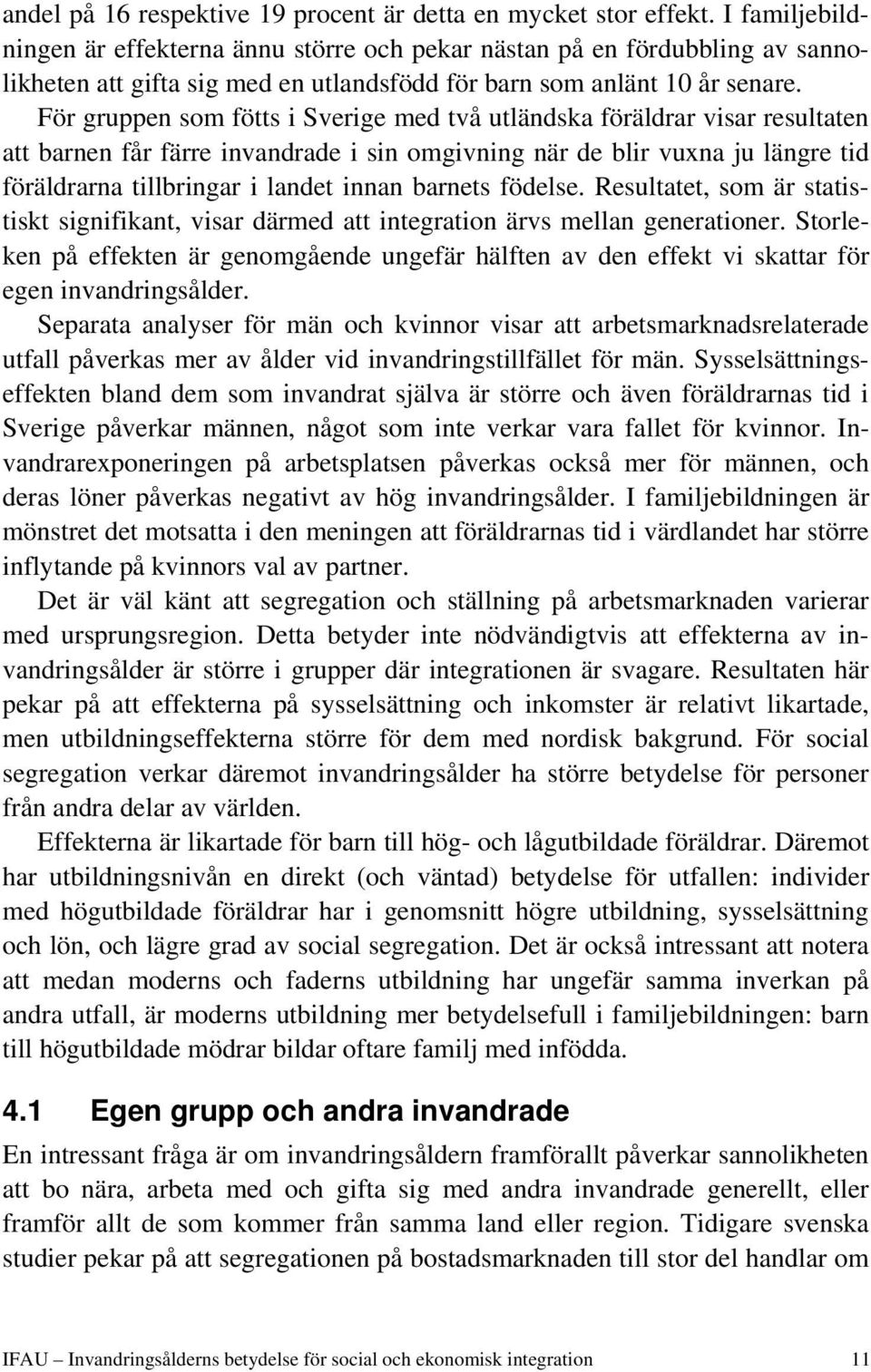 andel på 16 respektive 19 procent är detta en mycket stor effekt. I familjebildningen är effekterna ännu större och pekar nästan på en fördubbling av sannolikheten att gifta sig med en utlandsfödd för barn som anlänt 10 år senare. För gruppen som fötts i Sverige med två utländska föräldrar visar resultaten att barnen får färre invandrade i sin omgivning när de blir vuxna ju längre tid föräldrarna tillbringar i landet innan barnets födelse. Resultatet, som är statistiskt signifikant, visar därmed att integration ärvs mellan generationer. Storleken på effekten är genomgående ungefär hälften av den effekt vi skattar för egen invandringsålder.

Separata analyser för män och kvinnor visar att arbetsmarknadsrelaterade utfall påverkas mer av ålder vid invandringstillfället för män. Sysselsättningseffekten bland dem som invandrat själva är större och även föräldrarnas tid i Sverige påverkar männen, något som inte verkar vara fallet för kvinnor. Invandrarexponeringen på arbetsplatsen påverkas också mer för männen, och deras löner påverkas negativt av hög invandringsålder. I familjebildningen är mönstret det motsatta i den meningen att föräldrarnas tid i värdlandet har större inflytande på kvinnors val av partner.

Det är väl känt att segregation och ställning på arbetsmarknaden varierar med ursprungsregion. Detta betyder inte nödvändigtvis att effekterna av invandringsålder är större i grupper där integrationen är svagare. Resultaten här pekar på att effekterna på sysselsättning och inkomster är relativt likartade, men utbildningseffekterna större för dem med nordisk bakgrund. För social segregation verkar däremot invandringsålder ha större betydelse för personer från andra delar av världen.

Effekterna är likartade för barn till hög- och lågutbildade föräldrar. Däremot har utbildningsnivån en direkt (och väntad) betydelse för utfallen: individer med högutbildade föräldrar har i genomsnitt högre utbildning, sysselsättning och lön, och lägre grad av social segregation. Det är också intressant att notera att medan moderns och faderns utbildning har ungefär samma inverkan på andra utfall, är moderns utbildning mer betydelsefull i familjebildningen: barn till högutbildade mödrar bildar oftare familj med infödda.

4.1 Egen grupp och andra invandrade

En intressant fråga är om invandringsåldern framförallt påverkar sannolikheten att bo nära, arbeta med och gifta sig med andra invandrade generellt, eller framför allt de som kommer från samma land eller region. Tidigare svenska studier pekar på att segregationen på bostadsmarknaden till stor del handlar om

IFAU – Invandringsålderns betydelse för social och ekonomisk integration 11